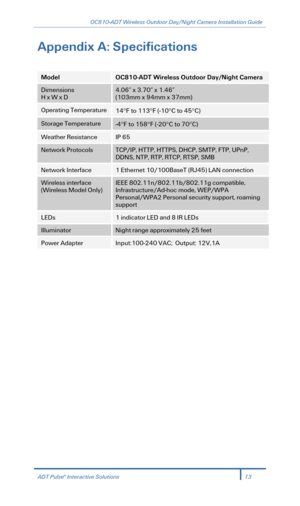 OC810-ADT Wireless Outdoor Day/Night Camera Installation Guide

Appendix A: Specifications

| Model | OC810-ADT Wireless Outdoor Day/Night Camera |
|---|---|
| Dimensions H x W x D | 4.06" x 3.70" x 1.46" (103mm x 94mm x 37mm) |
| Operating Temperature | 14°F to 113°F (-10°C to 45°C) |
| Storage Temperature | -4°F to 158°F (-20°C to 70°C) |
| Weather Resistance | IP 65 |
| Network Protocols | TCP/IP, HTTP, HTTPS, DHCP, SMTP, FTP, UPnP, DDNS, NTP, RTP, RTCP, RTSP, SMB |
| Network Interface | 1 Ethernet 10/100BaseT (RJ45) LAN connection |
| Wireless interface (Wireless Model Only) | IEEE 802.11n/802.11b/802.11g compatible, Infrastructure/Ad-hoc mode, WEP/WPA Personal/WPA2 Personal security support, roaming support |
| LEDs | 1 indicator LED and 8 IR LEDs |
| Illuminator | Night range approximately 25 feet |
| Power Adapter | Input: 100-240 VAC; Output: 12V, 1A |

ADT Pulse® Interactive Solutions 13